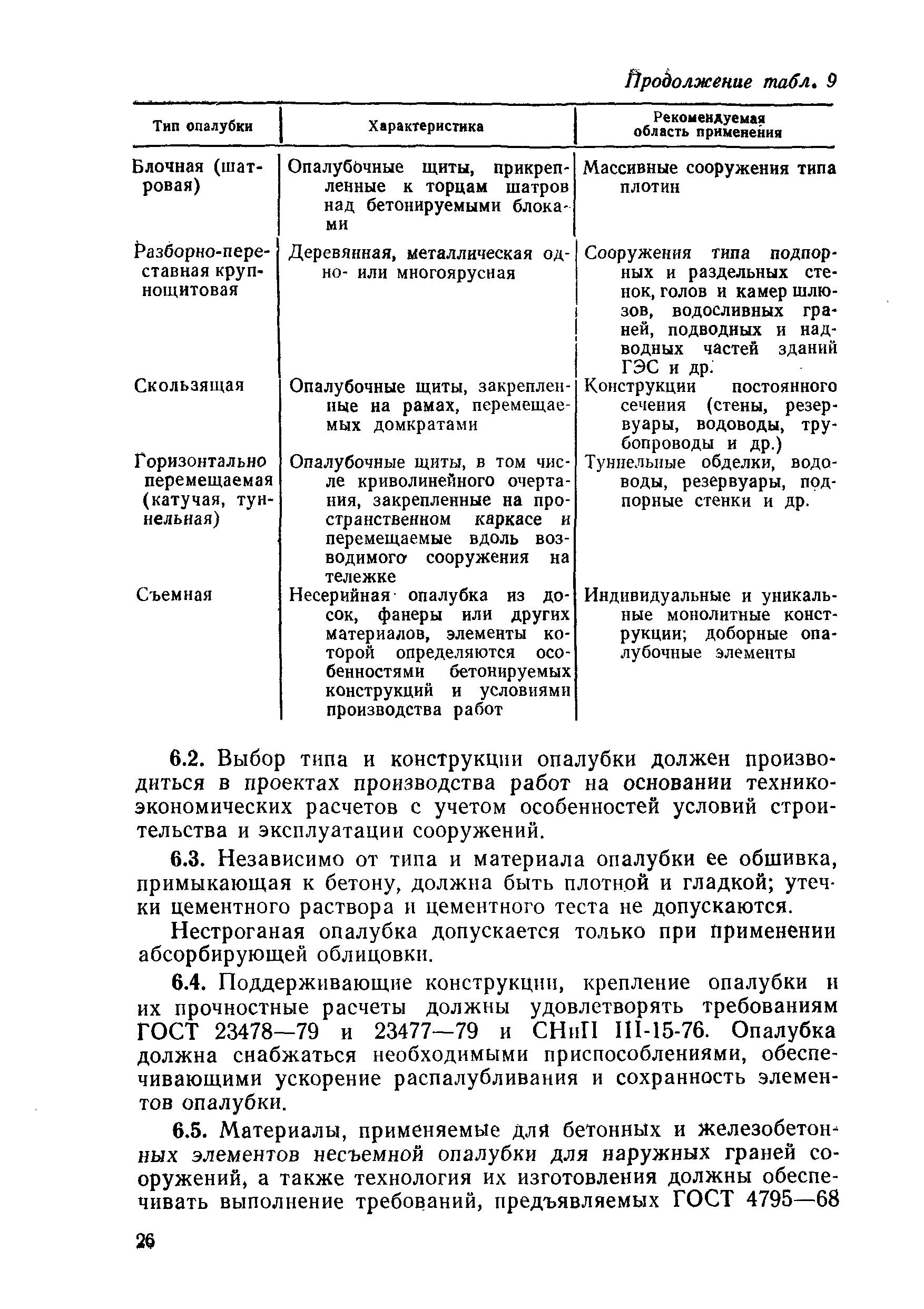 Продолжение табл. 9

| Тип опалубки | Характеристика | Рекомендуемая область применения |
|---|---|---|
| Блочная (шатровая) | Опалубочные щиты, прикрепленные к торцам шатров над бетонируемыми блоками | Массивные сооружения типа плотин |
| Разборно-переставная крупнощитовая | Деревянная, металлическая одно- или многоярусная | Сооружения типа подпорных и раздельных стенок, голов и камер шлюзов, водосливных граней, подводных и надводных частей зданий ГЭС и др. |
| Скользящая | Опалубочные щиты, закрепленные на рамах, перемещаемых домкратами | Конструкции постоянного сечения (стены, резервуары, водоводы, трубопроводы и др.) |
| Горизонтально перемещаемая (катучая, туннельная) | Опалубочные щиты, в том числе криволинейного очертания, закрепленные на пространственном каркасе и перемещаемые вдоль возводимого сооружения на тележке | Туннельные обделки, водоводы, резервуары, подпорные стенки и др. |
| Съемная | Несерийная опалубка из досок, фанеры или других материалов, элементы которой определяются особенностями бетонируемых конструкций и условиями производства работ | Индивидуальные и уникальные монолитные конструкции; доборные опалубочные элементы |

6.2. Выбор типа и конструкции опалубки должен производиться в проектах производства работ на основании технико-экономических расчетов с учетом особенностей условий строительства и эксплуатации сооружений.

6.3. Независимо от типа и материала опалубки ее обшивка, примыкающая к бетону, должна быть плотной и гладкой; утечки цементного раствора и цементного теста не допускаются.

Нестроганая опалубка допускается только при применении абсорбирующей облицовки.

6.4. Поддерживающие конструкции, крепление опалубки и их прочностные расчеты должны удовлетворять требованиям ГОСТ 23478—79 и 23477—79 и СНиП III-15-76. Опалубка должна снабжаться необходимыми приспособлениями, обеспечивающими ускорение распалубливания и сохранность элементов опалубки.

6.5. Материалы, применяемые для бетонных и железобетонных элементов несъемной опалубки для наружных граней сооружений, а также технология их изготовления должны обеспечивать выполнение требований, предъявляемых ГОСТ 4795—68

26